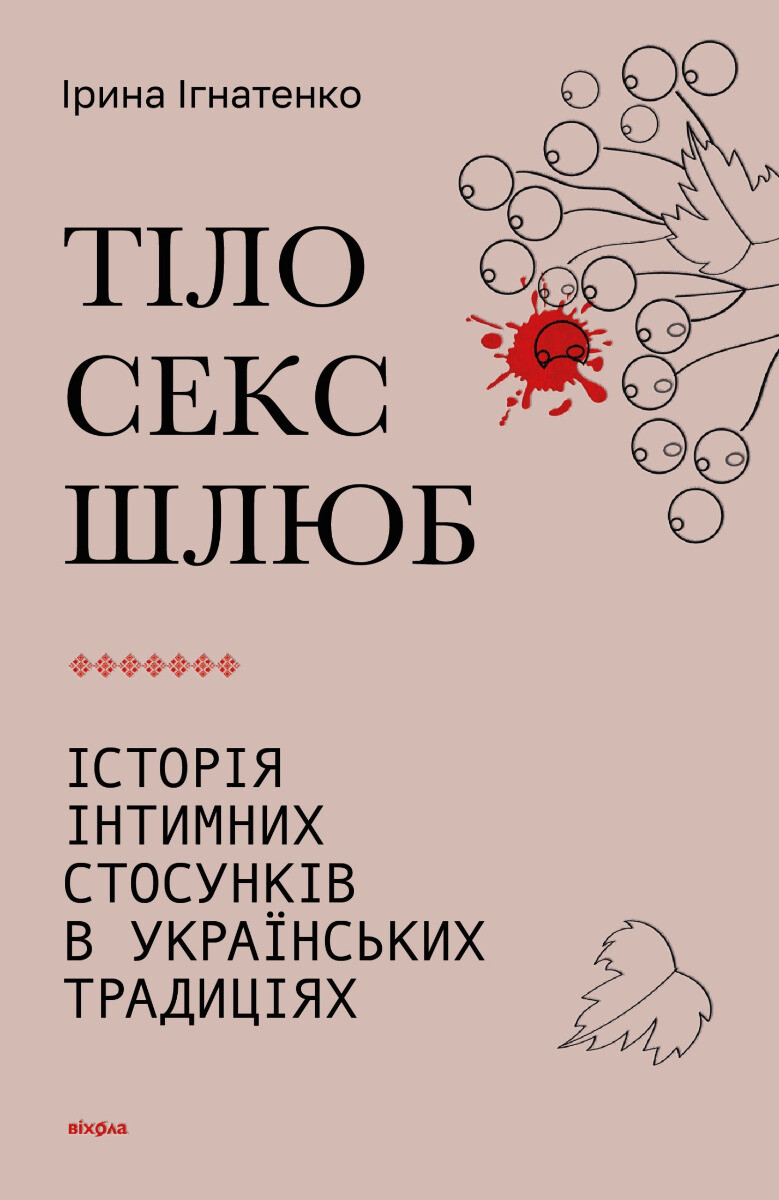 Ірина Ігнатенко

ТІЛО
СЕКС
ШЛЮБ

ІСТОРІЯ ІНТИМНИХ СТОСУНКІВ В УКРАЇНСЬКИХ ТРАДИЦІЯХ

віхола